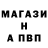 МАГАЗИ
Н
А ПВП